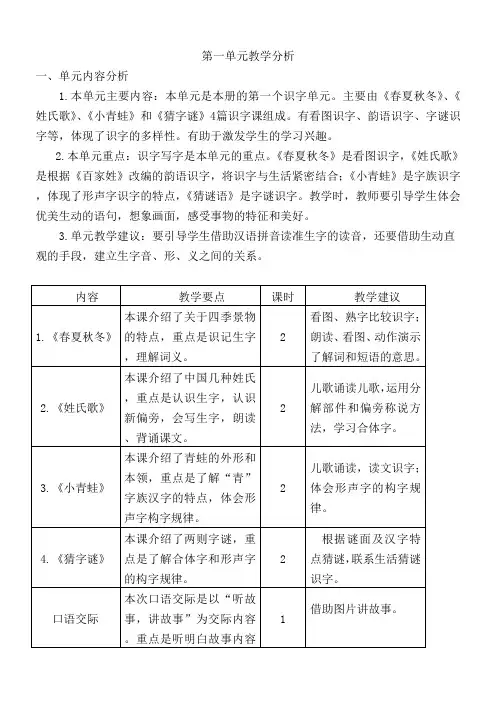 第一单元教学分析

一、单元内容分析

1.本单元主要内容：本单元是本册的第一个识字单元。主要由《春夏秋冬》、《姓氏歌》、《小青蛙》和《猜字谜》4篇识字课组成。有看图识字、韵语识字、字谜识字等，体现了识字的多样性。有助于激发学生的学习兴趣。

2.本单元重点：识字写字是本单元的重点。《春夏秋冬》是看图识字，《姓氏歌》是根据《百家姓》改编的韵语识字，将识字与生活紧密结合；《小青蛙》是字族识字，体现了形声字识字的特点，《猜谜语》是字谜识字。教学时，教师要引导学生体会优美生动的语句，想象画面，感受事物的特征和美好。

3.单元教学建议：要引导学生借助汉语拼音读准生字的读音，还要借助生动直观的手段，建立生字音、形、义之间的关系。

| 内容 | 教学要点 | 课时 | 教学建议 |
|---|---|---|---|
| 1.《春夏秋冬》 | 本课介绍了关于四季景物的特点，重点是识记生字，理解词义。 | 2 | 看图、熟字比较识字；朗读、看图、动作演示了解词和短语的意思。 |
| 2.《姓氏歌》 | 本课介绍了中国几种姓氏，重点是认识生字，认识新偏旁，会写生字，朗读、背诵课文。 | 2 | 儿歌诵读儿歌，运用分解部件和偏旁称说方法，学习合体字。 |
| 3.《小青蛙》 | 本课介绍了青蛙的外形和本领，重点是了解“青”字族汉字的特点，体会形声字构字规律。 | 2 | 儿歌诵读，读文识字；体会形声字的构字规律。 |
| 4.《猜字谜》 | 本课介绍了两则字谜，重点是了解合体字和形声字的构字规律。 | 2 | 根据谜面及汉字特点猜谜，联系生活猜谜识字。 |
| 口语交际 | 本次口语交际是以“听故事，讲故事”为交际内容。重点是听明白故事内容 | 1 | 借助图片讲故事。 |